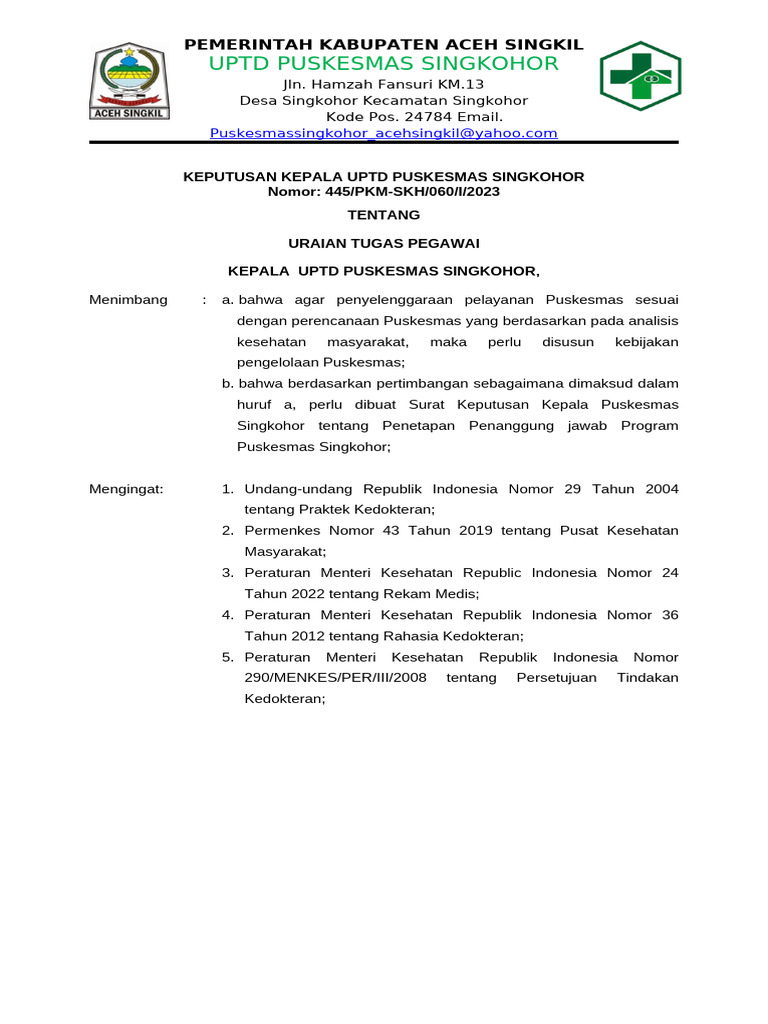 ACEH SINGKIL

PEMERINTAH KABUPATEN ACEH SINGKIL
UPTD PUSKESMAS SINGKOHOR
Jln. Hamzah Fansuri KM.13
Desa Singkohor Kecamatan Singkohor
Kode Pos. 24784 Email.
Puskesmassingkohor_acehsingkil@yahoo.com

KEPUTUSAN KEPALA UPTD PUSKESMAS SINGKOHOR
Nomor: 445/PKM-SKH/060/I/2023

TENTANG

URAIAN TUGAS PEGAWAI

KEPALA UPTD PUSKESMAS SINGKOHOR,

Menimbang : a. bahwa agar penyelenggaraan pelayanan Puskesmas sesuai dengan perencanaan Puskesmas yang berdasarkan pada analisis kesehatan masyarakat, maka perlu disusun kebijakan pengelolaan Puskesmas;
b. bahwa berdasarkan pertimbangan sebagaimana dimaksud dalam huruf a, perlu dibuat Surat Keputusan Kepala Puskesmas Singkohor tentang Penetapan Penanggung jawab Program Puskesmas Singkohor;

Mengingat: 1. Undang-undang Republik Indonesia Nomor 29 Tahun 2004 tentang Praktek Kedokteran;
2. Permenkes Nomor 43 Tahun 2019 tentang Pusat Kesehatan Masyarakat;
3. Peraturan Menteri Kesehatan Republic Indonesia Nomor 24 Tahun 2022 tentang Rekam Medis;
4. Peraturan Menteri Kesehatan Republik Indonesia Nomor 36 Tahun 2012 tentang Rahasia Kedokteran;
5. Peraturan Menteri Kesehatan Republik Indonesia Nomor 290/MENKES/PER/III/2008 tentang Persetujuan Tindakan Kedokteran;